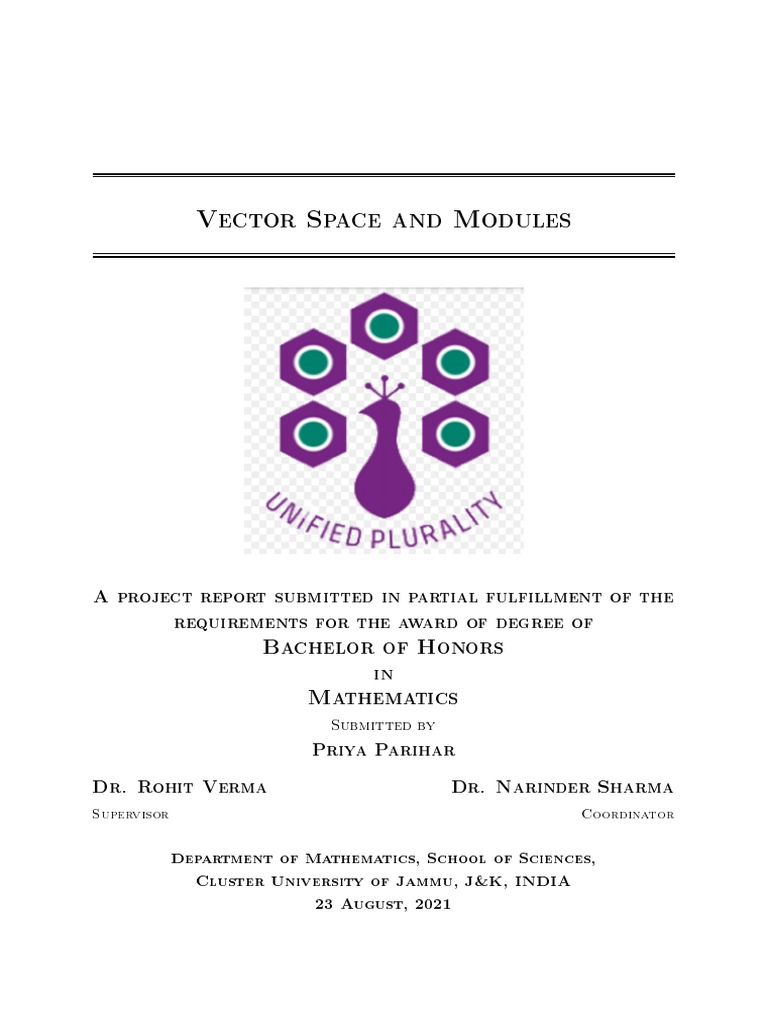 Vector Space and Modules

UNIFIED PLURALITY

A project report submitted in partial fulfillment of the requirements for the award of degree of
Bachelor of Honors
in
Mathematics
Submitted by
Priya Parihar

Dr. Rohit Verma
Supervisor

Dr. Narinder Sharma
Coordinator

Department of Mathematics, School of Sciences,
Cluster University of Jammu, J&K, INDIA
23 August, 2021